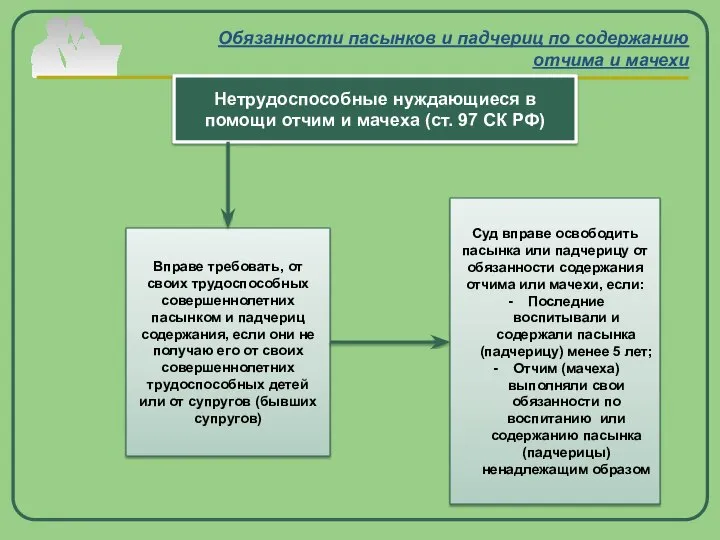 Обязанности пасынков и падчериц по содержанию отчима и мачехи

Нетрудоспособные нуждающиеся в помощи отчим и мачеха (ст. 97 СК РФ)

Вправе требовать, от своих трудоспособных совершеннолетних пасынком и падчериц содержания, если они не получаю его от своих совершеннолетних трудоспособных детей или от супругов (бывших супругов)

Суд вправе освободить пасынка или падчерицу от обязанности содержания отчима или мачехи, если:
- Последние воспитывали и содержали пасынка (падчерицу) менее 5 лет;
- Отчим (мачеха) выполняли свои обязанности по воспитанию или содержанию пасынка (падчерицы) ненадлежащим образом